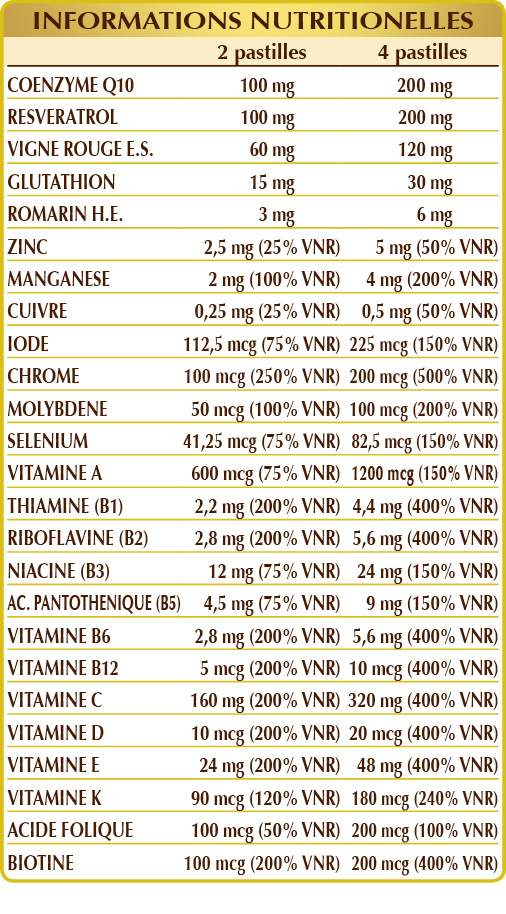 INFORMATIONS NUTRITIONELLES

|  | 2 pastilles | 4 pastilles |
|---|---|---|
| COENZYME Q10 | 100 mg | 200 mg |
| RESVERATROL | 100 mg | 200 mg |
| VIGNE ROUGE E.S. | 60 mg | 120 mg |
| GLUTATHION | 15 mg | 30 mg |
| ROMARIN H.E. | 3 mg | 6 mg |
| ZINC | 2,5 mg (25% VNR) | 5 mg (50% VNR) |
| MANGANESE | 2 mg (100% VNR) | 4 mg (200% VNR) |
| CUIVRE | 0,25 mg (25% VNR) | 0,5 mg (50% VNR) |
| IODE | 112,5 mcg (75% VNR) | 225 mcg (150% VNR) |
| CHROME | 100 mcg (250% VNR) | 200 mcg (500% VNR) |
| MOLYBDENE | 50 mcg (100% VNR) | 100 mcg (200% VNR) |
| SELENIUM | 41,25 mcg (75% VNR) | 82,5 mcg (150% VNR) |
| VITAMINE A | 600 mcg (75% VNR) | 1200 mcg (150% VNR) |
| THIAMINE (B1) | 2,2 mg (200% VNR) | 4,4 mg (400% VNR) |
| RIBOFLAVINE (B2) | 2,8 mg (200% VNR) | 5,6 mg (400% VNR) |
| NIACINE (B3) | 12 mg (75% VNR) | 24 mg (150% VNR) |
| AC. PANTOTHENIQUE (B5) | 4,5 mg (75% VNR) | 9 mg (150% VNR) |
| VITAMINE B6 | 2,8 mg (200% VNR) | 5,6 mg (400% VNR) |
| VITAMINE B12 | 5 mcg (200% VNR) | 10 mcg (400% VNR) |
| VITAMINE C | 160 mg (200% VNR) | 320 mg (400% VNR) |
| VITAMINE D | 10 mcg (200% VNR) | 20 mcg (400% VNR) |
| VITAMINE E | 24 mg (200% VNR) | 48 mg (400% VNR) |
| VITAMINE K | 90 mcg (120% VNR) | 180 mcg (240% VNR) |
| ACIDE FOLIQUE | 100 mcg (50% VNR) | 200 mcg (100% VNR) |
| BIOTINE | 100 mcg (200% VNR) | 200 mcg (400% VNR) |